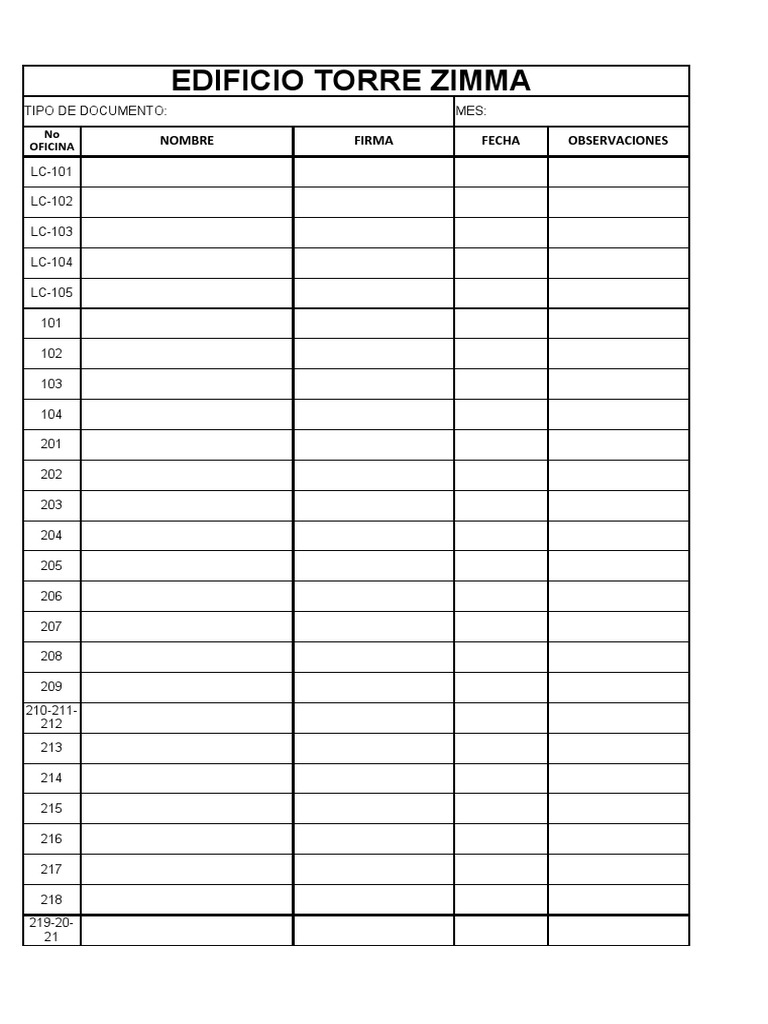 EDIFICIO TORRE ZIMMA

TIPO DE DOCUMENTO:

MES:

| No OFICINA | NOMBRE | FIRMA | FECHA | OBSERVACIONES |
|---|---|---|---|---|
| LC-101 | | | | |
| LC-102 | | | | |
| LC-103 | | | | |
| LC-104 | | | | |
| LC-105 | | | | |
| 101 | | | | |
| 102 | | | | |
| 103 | | | | |
| 104 | | | | |
| 201 | | | | |
| 202 | | | | |
| 203 | | | | |
| 204 | | | | |
| 205 | | | | |
| 206 | | | | |
| 207 | | | | |
| 208 | | | | |
| 209 | | | | |
| 210-211-212 | | | | |
| 213 | | | | |
| 214 | | | | |
| 215 | | | | |
| 216 | | | | |
| 217 | | | | |
| 218 | | | | |
| 219-20-21 | | | | |